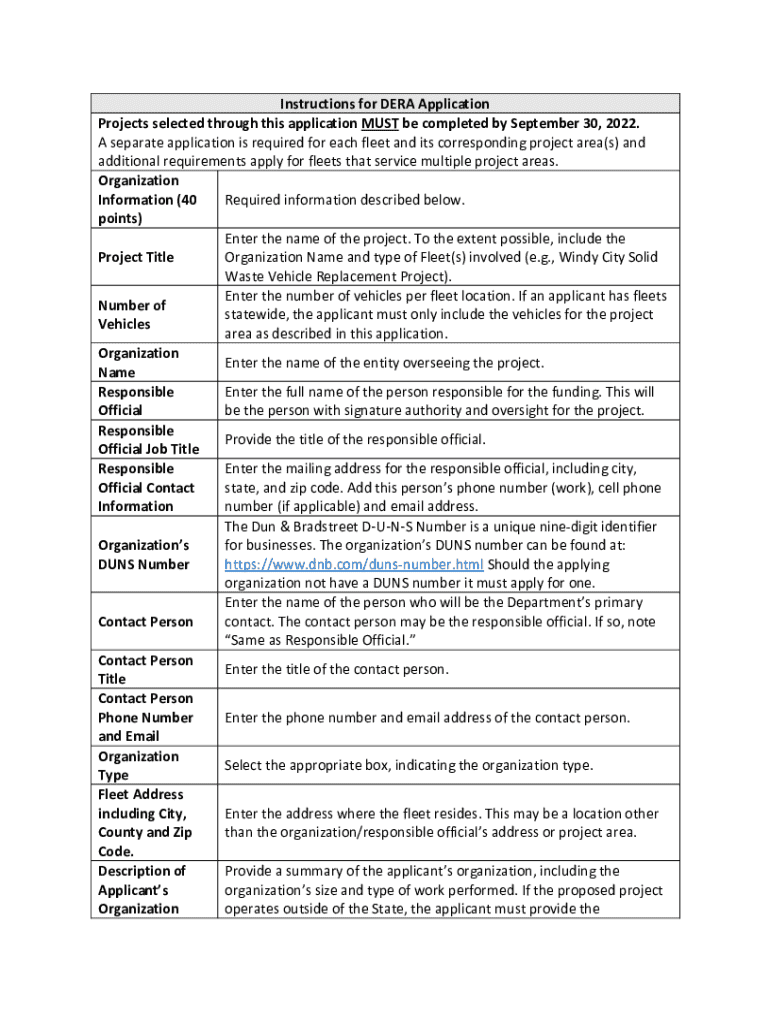 | Instructions for DERA Application | |
|---|---|
| Projects selected through this application MUST be completed by September 30, 2022. A separate application is required for each fleet and its corresponding project area(s) and additional requirements apply for fleets that service multiple project areas. | |
| Organization Information (40 points) | Required information described below. |
| Project Title | Enter the name of the project. To the extent possible, include the Organization Name and type of Fleet(s) involved (e.g., Windy City Solid Waste Vehicle Replacement Project). |
| Number of Vehicles | Enter the number of vehicles per fleet location. If an applicant has fleets statewide, the applicant must only include the vehicles for the project area as described in this application. |
| Organization Name | Enter the name of the entity overseeing the project. |
| Responsible Official | Enter the full name of the person responsible for the funding. This will be the person with signature authority and oversight for the project. |
| Responsible Official Job Title | Provide the title of the responsible official. |
| Responsible Official Contact Information | Enter the mailing address for the responsible official, including city, state, and zip code. Add this person's phone number (work), cell phone number (if applicable) and email address. |
| Organization's DUNS Number | The Dun & Bradstreet D-U-N-S Number is a unique nine-digit identifier for businesses. The organization's DUNS number can be found at: https://www.dnb.com/duns-number.html Should the applying organization not have a DUNS number it must apply for one. |
| Contact Person | Enter the name of the person who will be the Department's primary contact. The contact person may be the responsible official. If so, note "Same as Responsible Official." |
| Contact Person Title | Enter the title of the contact person. |
| Contact Person Phone Number and Email | Enter the phone number and email address of the contact person. |
| Organization Type | Select the appropriate box, indicating the organization type. |
| Fleet Address including City, County and Zip Code. | Enter the address where the fleet resides. This may be a location other than the organization/responsible official's address or project area. |
| Description of Applicant's Organization | Provide a summary of the applicant's organization, including the organization's size and type of work performed. If the proposed project operates outside of the State, the applicant must provide the |